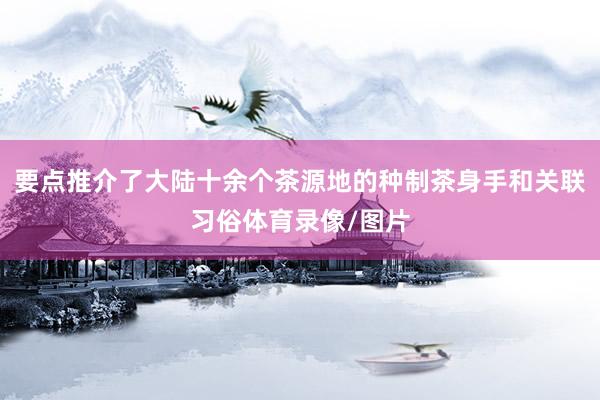 要点推介了大陆十余个茶源地的种制茶身手和关联习俗体育录像/图片